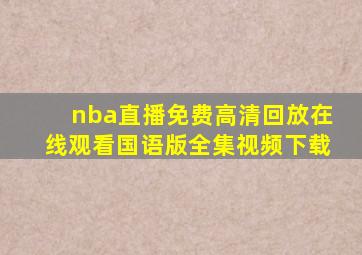 nba直播免费高清回放在线观看国语版全集视频下载